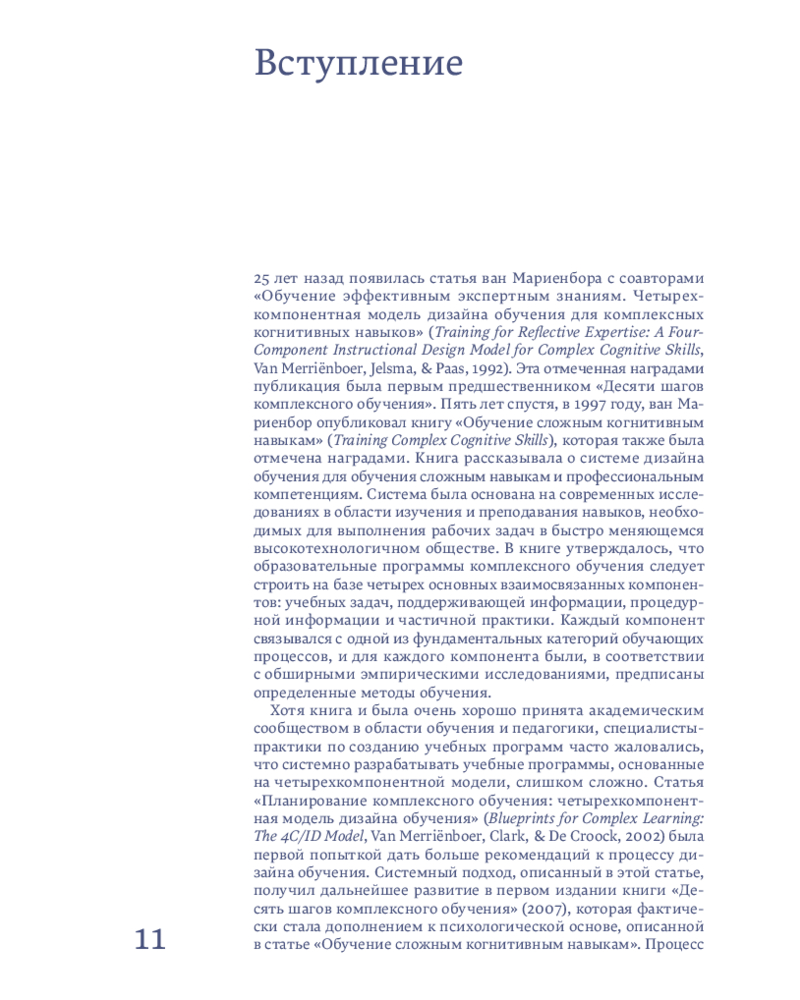 Вступление

25 лет назад появилась статья ван Мариенбора с соавторами «Обучение эффективным экспертным знаниям. Четырехкомпонентная модель дизайна обучения для комплексных когнитивных навыков» (Training for Reflective Expertise: A Four-Component Instructional Design Model for Complex Cognitive Skills, Van Merriënboer, Jelsma, & Paas, 1992). Эта отмеченная наградами публикация была первым предшественником «Десяти шагов комплексного обучения». Пять лет спустя, в 1997 году, ван Мариенбор опубликовал книгу «Обучение сложным когнитивным навыкам» (Training Complex Cognitive Skills), которая также была отмечена наградами. Книга рассказывала о системе дизайна обучения для обучения сложным навыкам и профессиональным компетенциям. Система была основана на современных исследованиях в области изучения и преподавания навыков, необходимых для выполнения рабочих задач в быстро меняющемся высокотехнологичном обществе. В книге утверждалось, что образовательные программы комплексного обучения следует строить на базе четырех основных взаимосвязанных компонентов: учебных задач, поддерживающей информации, процедурной информации и частичной практики. Каждый компонент связывался с одной из фундаментальных категорий обучающих процессов, и для каждого компонента были, в соответствии с обширными эмпирическими исследованиями, предписаны определенные методы обучения.

Хотя книга и была очень хорошо принята академическим сообществом в области обучения и педагогики, специалисты-практики по созданию учебных программ часто жаловались, что системно разрабатывать учебные программы, основанные на четырехкомпонентной модели, слишком сложно. Статья «Планирование комплексного обучения: четырехкомпонентная модель дизайна обучения» (Blueprints for Complex Learning: The 4C/ID Model, Van Merriënboer, Clark, & De Croock, 2002) была первой попыткой дать больше рекомендаций к процессу дизайна обучения. Системный подход, описанный в этой статье, получил дальнейшее развитие в первом издании книги «Десять шагов комплексного обучения» (2007), которая фактически стала дополнением к психологической основе, описанной в статье «Обучение сложным когнитивным навыкам». Процесс

11